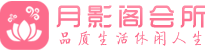 月影阁会所
品质生活休闲人生